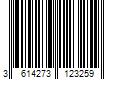 3 614273 123259